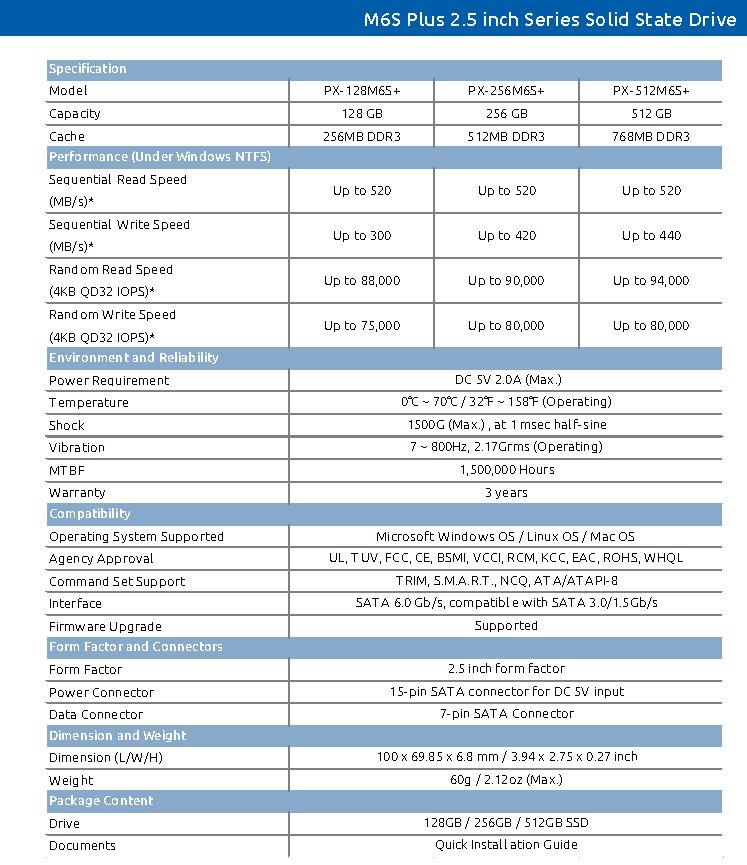 M6S Plus 2.5 inch Series Solid State Drive

| Specification | | | |
|---|---|---|---|
| Model | PX-128M6S+ | PX-256M6S+ | PX-512M6S+ |
| Capacity | 128 GB | 256 GB | 512 GB |
| Cache | 256MB DDR3 | 512MB DDR3 | 768MB DDR3 |
| Performance (Under Windows NTFS) | | | |
| Sequential Read Speed (MB/s)* | Up to 520 | Up to 520 | Up to 520 |
| Sequential Write Speed (MB/s)* | Up to 300 | Up to 420 | Up to 440 |
| Random Read Speed (4KB QD32 IOPS)* | Up to 88,000 | Up to 90,000 | Up to 94,000 |
| Random Write Speed (4KB QD32 IOPS)* | Up to 75,000 | Up to 80,000 | Up to 80,000 |
| Environment and Reliability | | | |
| Power Requirement | DC 5V 2.0A (Max.) | | |
| Temperature | 0℃ ~ 70℃ / 32℉ ~ 158℉ (Operating) | | |
| Shock | 1500G (Max.) , at 1 msec half-sine | | |
| Vibration | 7 ~ 800Hz, 2.17Grms (Operating) | | |
| MTBF | 1,500,000 Hours | | |
| Warranty | 3 years | | |
| Compatibility | | | |
| Operating System Supported | Microsoft Windows OS / Linux OS / Mac OS | | |
| Agency Approval | UL, TUV, FCC, CE, BSMI, VCCI, RCM, KCC, EAC, ROHS, WHQL | | |
| Command Set Support | TRIM, S.M.A.R.T., NCQ, ATA/ATAPI-8 | | |
| Interface | SATA 6.0 Gb/s, compatible with SATA 3.0/1.5Gb/s | | |
| Firmware Upgrade | Supported | | |
| Form Factor and Connectors | | | |
| Form Factor | 2.5 inch form factor | | |
| Power Connector | 15-pin SATA connector for DC 5V input | | |
| Data Connector | 7-pin SATA Connector | | |
| Dimension and Weight | | | |
| Dimension (L/W/H) | 100 x 69.85 x 6.8 mm / 3.94 x 2.75 x 0.27 inch | | |
| Weight | 60g / 2.12oz (Max.) | | |
| Package Content | | | |
| Drive | 128GB / 256GB / 512GB SSD | | |
| Documents | Quick Installation Guide | | |